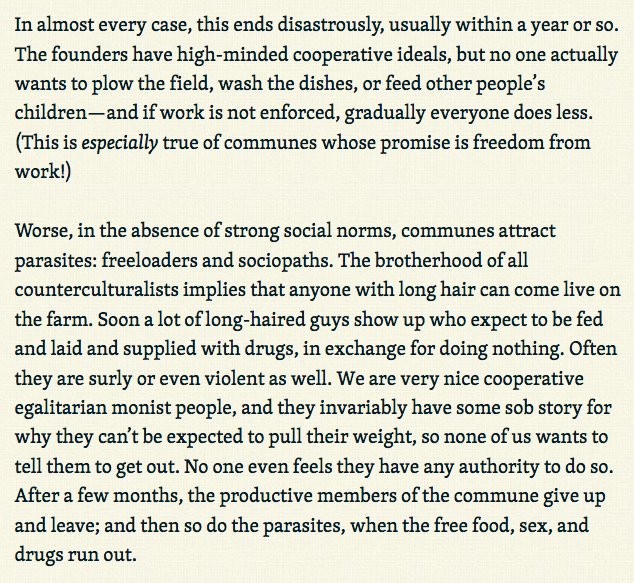 In almost every case, this ends disastrously, usually within a year or so. The founders have high-minded cooperative ideals, but no one actually wants to plow the field, wash the dishes, or feed other people's children—and if work is not enforced, gradually everyone does less. (This is especially true of communes whose promise is freedom from work!)

Worse, in the absence of strong social norms, communes attract parasites: freeloaders and sociopaths. The brotherhood of all counterculturalists implies that anyone with long hair can come live on the farm. Soon a lot of long-haired guys show up who expect to be fed and laid and supplied with drugs, in exchange for doing nothing. Often they are surly or even violent as well. We are very nice cooperative egalitarian monist people, and they invariably have some sob story for why they can't be expected to pull their weight, so none of us wants to tell them to get out. No one even feels they have any authority to do so. After a few months, the productive members of the commune give up and leave; and then so do the parasites, when the free food, sex, and drugs run out.